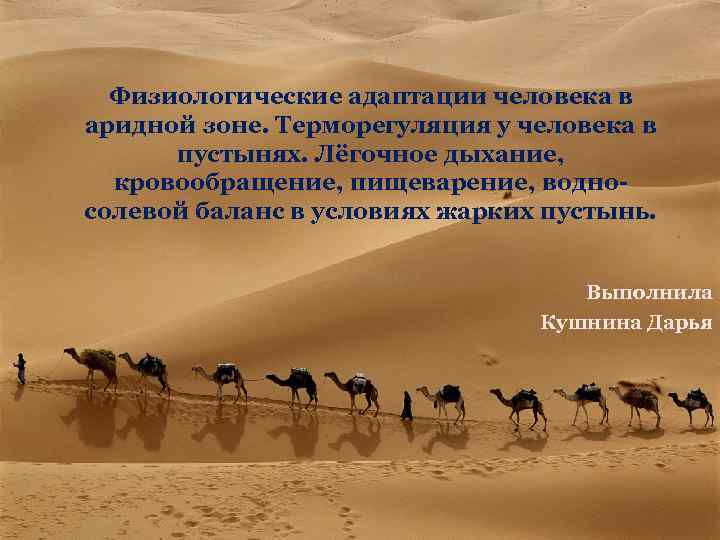 Физиологические адаптации человека в аридной зоне. Терморегуляция у человека в пустынях. Лёгочное дыхание, кровообращение, пищеварение, водно-солевой баланс в условиях жарких пустынь.

Выполнила
Кушнина Дарья